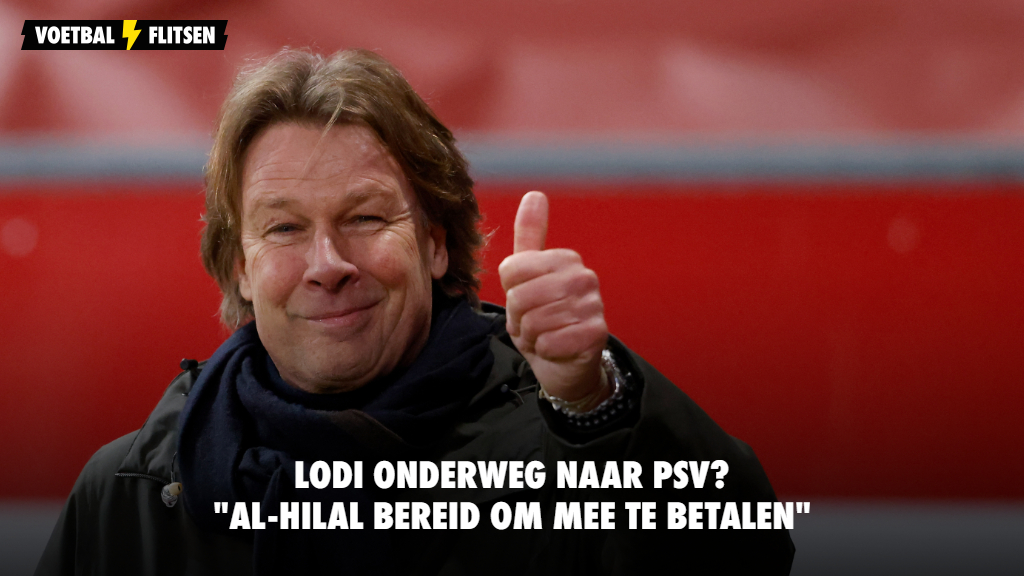 VOETBAL FLITSEN

LODI ONDERWEG NAAR PSV?
"AL-HILAL BEREID OM MEE TE BETALEN"